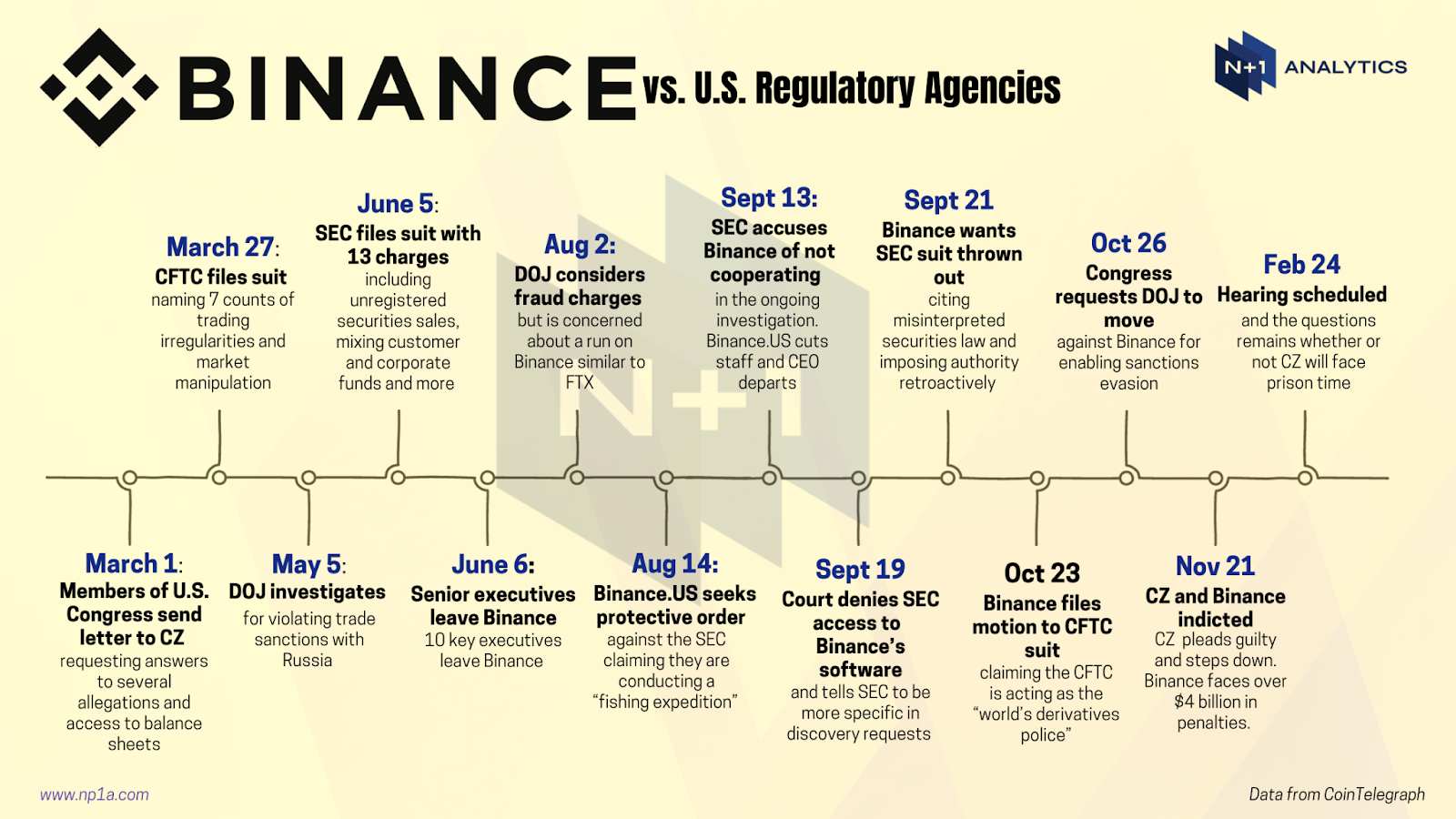 BINANCE vs. U.S. Regulatory Agencies

N+1 ANALYTICS

March 27: CFTC files suit naming 7 counts of trading irregularities and market manipulation

June 5: SEC files suit with 13 charges including unregistered securities sales, mixing customer and corporate funds and more

Aug 2: DOJ considers fraud charges but is concerned about a run on Binance similar to FTX

Sept 13: SEC accuses Binance of not cooperating in the ongoing investigation. Binance.US cuts staff and CEO departs

Sept 21 Binance wants SEC suit thrown out citing misinterpreted securities law and imposing authority retroactively

Oct 26 Congress requests DOJ to move against Binance for enabling sanctions evasion

Feb 24 Hearing scheduled and the questions remains whether or not CZ will face prison time

March 1: Members of U.S. Congress send letter to CZ requesting answers to several allegations and access to balance sheets

May 5: DOJ investigates for violating trade sanctions with Russia

June 6: Senior executives leave Binance 10 key executives leave Binance

Aug 14: Binance.US seeks protective order against the SEC claiming they are conducting a "fishing expedition"

Sept 19 Court denies SEC access to Binance's software and tells SEC to be more specific in discovery requests

Oct 23 Binance files motion to CFTC suit claiming the CFTC is acting as the "world's derivatives police"

Nov 21 CZ and Binance indicted CZ pleads guilty and steps down. Binance faces over $4 billion in penalties.

www.np1a.com

Data from CoinTelegraph